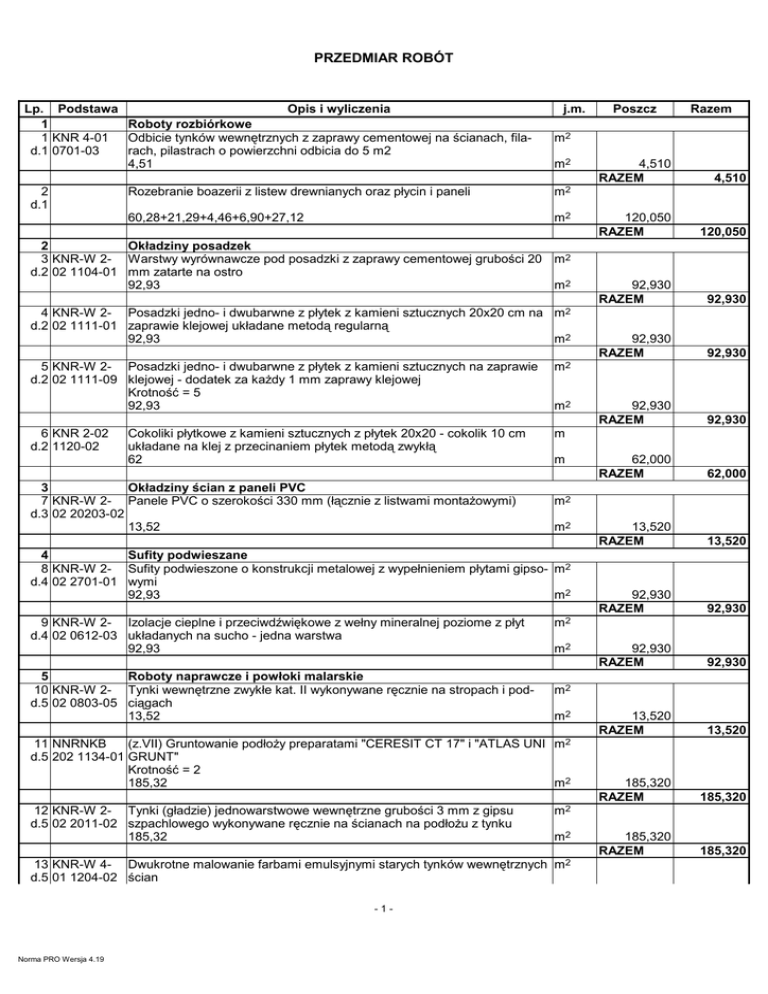 PRZEDMIAR ROBÓT

| Lp. | Podstawa | Opis i wyliczenia | j.m. | Poszcz | Razem |
|---|---|---|---|---|---|
| 1 | | Roboty rozbiórkowe | | | |
| 1 d.1 | KNR 4-01 0701-03 | Odbicie tynków wewnętrznych z zaprawy cementowej na ścianach, filarach, pilastrach o powierzchni odbicia do 5 m2 | $m^2$ | | |
| | | 4,51 | $m^2$ | 4,510 | |
| | | | | RAZEM | 4,510 |
| 2 d.1 | | Rozebranie boazerii z listew drewnianych oraz płycin i paneli | $m^2$ | | |
| | | 60,28+21,29+4,46+6,90+27,12 | $m^2$ | 120,050 | |
| | | | | RAZEM | 120,050 |
| 2 | | Okładziny posadzek | | | |
| 3 d.2 | KNR-W 2-02 1104-01 | Warstwy wyrównawcze pod posadzki z zaprawy cementowej grubości 20 mm zatarte na ostro | $m^2$ | | |
| | | 92,93 | $m^2$ | 92,930 | |
| | | | | RAZEM | 92,930 |
| 4 d.2 | KNR-W 2-02 1111-01 | Posadzki jedno- i dwubarwne z płytek z kamieni sztucznych 20x20 cm na zaprawie klejowej układane metodą regularną | $m^2$ | | |
| | | 92,93 | $m^2$ | 92,930 | |
| | | | | RAZEM | 92,930 |
| 5 d.2 | KNR-W 2-02 1111-09 | Posadzki jedno- i dwubarwne z płytek z kamieni sztucznych na zaprawie klejowej - dodatek za każdy 1 mm zaprawy klejowej Krotność = 5 | $m^2$ | | |
| | | 92,93 | $m^2$ | 92,930 | |
| | | | | RAZEM | 92,930 |
| 6 d.2 | KNR 2-02 1120-02 | Cokoliki płytkowe z kamieni sztucznych z płytek 20x20 - cokolik 10 cm układane na klej z przecinaniem płytek metodą zwykłą | m | | |
| | | 62 | m | 62,000 | |
| | | | | RAZEM | 62,000 |
| 3 | | Okładziny ścian z paneli PVC | | | |
| 7 d.3 | KNR-W 2-02 20203-02 | Panele PVC o szerokości 330 mm (łącznie z listwami montażowymi) | $m^2$ | | |
| | | 13,52 | $m^2$ | 13,520 | |
| | | | | RAZEM | 13,520 |
| 4 | | Sufity podwieszane | | | |
| 8 d.4 | KNR-W 2-02 2701-01 | Sufity podwieszone o konstrukcji metalowej z wypełnieniem płytami gipsowymi | $m^2$ | | |
| | | 92,93 | $m^2$ | 92,930 | |
| | | | | RAZEM | 92,930 |
| 9 d.4 | KNR-W 2-02 0612-03 | Izolacje cieplne i przeciwdźwiękowe z wełny mineralnej poziome z płyt układanych na sucho - jedna warstwa | $m^2$ | | |
| | | 92,93 | $m^2$ | 92,930 | |
| | | | | RAZEM | 92,930 |
| 5 | | Roboty naprawcze i powłoki malarskie | | | |
| 10 d.5 | KNR-W 2-02 0803-05 | Tynki wewnętrzne zwykłe kat. II wykonywane ręcznie na stropach i podciągach | $m^2$ | | |
| | | 13,52 | $m^2$ | 13,520 | |
| | | | | RAZEM | 13,520 |
| 11 d.5 | NNRNKB 202 1134-01 | (z.VII) Gruntowanie podłoży preparatami "CERESIT CT 17" i "ATLAS UNI GRUNT" Krotność = 2 | $m^2$ | | |
| | | 185,32 | $m^2$ | 185,320 | |
| | | | | RAZEM | 185,320 |
| 12 d.5 | KNR-W 2-02 2011-02 | Tynki (gładzie) jednowarstwowe wewnętrzne grubości 3 mm z gipsu szpachlowego wykonywane ręcznie na ścianach na podłożu z tynku | $m^2$ | | |
| | | 185,32 | $m^2$ | 185,320 | |
| | | | | RAZEM | 185,320 |
| 13 d.5 | KNR-W 4-01 1204-02 | Dwukrotne malowanie farbami emulsyjnymi starych tynków wewnętrznych ścian | $m^2$ | | |

- 1 -

Norma PRO Wersja 4.19